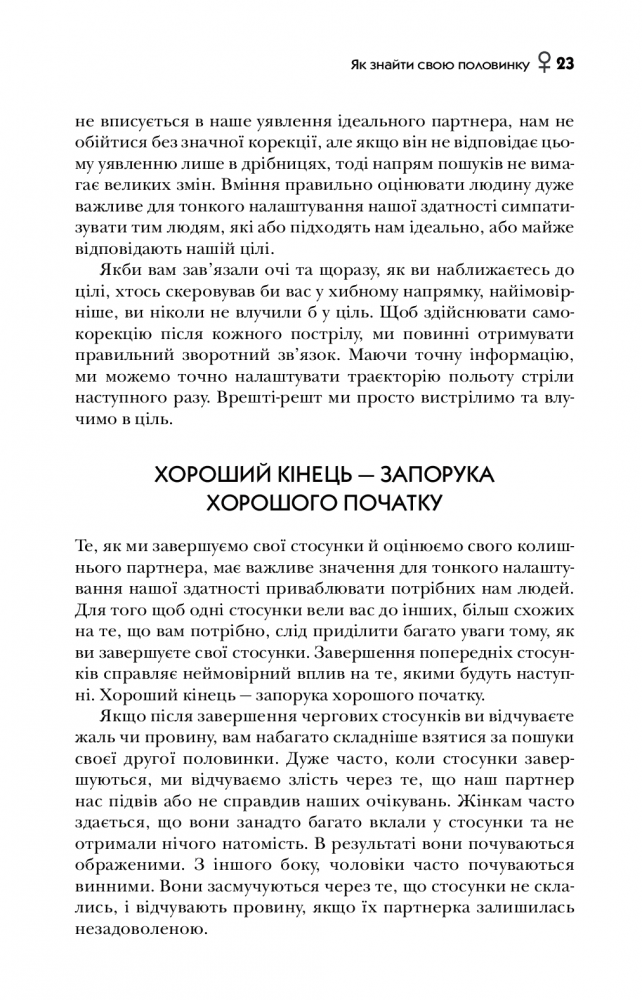 Як знайти свою половинку ♀ 23

не вписується в наше уявлення ідеального партнера, нам не обійтися без значної корекції, але якщо він не відповідає цьому уявленню лише в дрібницях, тоді напрям пошуків не вимагає великих змін. Вміння правильно оцінювати людину дуже важливе для тонкого налаштування нашої здатності симпатизувати тим людям, які або підходять нам ідеально, або майже відповідають нашій цілі.

Якби вам зав'язали очі та щоразу, як ви наближаєтесь до цілі, хтось скеровував би вас у хибному напрямку, найімовірніше, ви ніколи не влучили б у ціль. Щоб здійснювати самокорекцію після кожного пострілу, ми повинні отримувати правильний зворотний зв'язок. Маючи точну інформацію, ми можемо точно налаштувати траєкторію польоту стріли наступного разу. Врешті-решт ми просто вистрілимо та влучимо в ціль.

ХОРОШИЙ КІНЕЦЬ — ЗАПОРУКА ХОРОШОГО ПОЧАТКУ

Те, як ми завершуємо свої стосунки й оцінюємо свого колишнього партнера, має важливе значення для тонкого налаштування нашої здатності приваблювати потрібних нам людей. Для того щоб одні стосунки вели вас до інших, більш схожих на те, що вам потрібно, слід приділити багато уваги тому, як ви завершуєте свої стосунки. Завершення попередніх стосунків справляє неймовірний вплив на те, якими будуть наступні. Хороший кінець — запорука хорошого початку.

Якщо після завершення чергових стосунків ви відчуваєте жаль чи провину, вам набагато складніше взятися за пошуки своєї другої половинки. Дуже часто, коли стосунки завершуються, ми відчуваємо злість через те, що наш партнер нас підвів або не справдив наших очікувань. Жінкам часто здається, що вони занадто багато вклали у стосунки та не отримали нічого натомість. В результаті вони почуваються ображеними. З іншого боку, чоловіки часто почуваються винними. Вони засмучуються через те, що стосунки не склались, і відчувають провину, якщо їх партнерка залишилась незадоволеною.